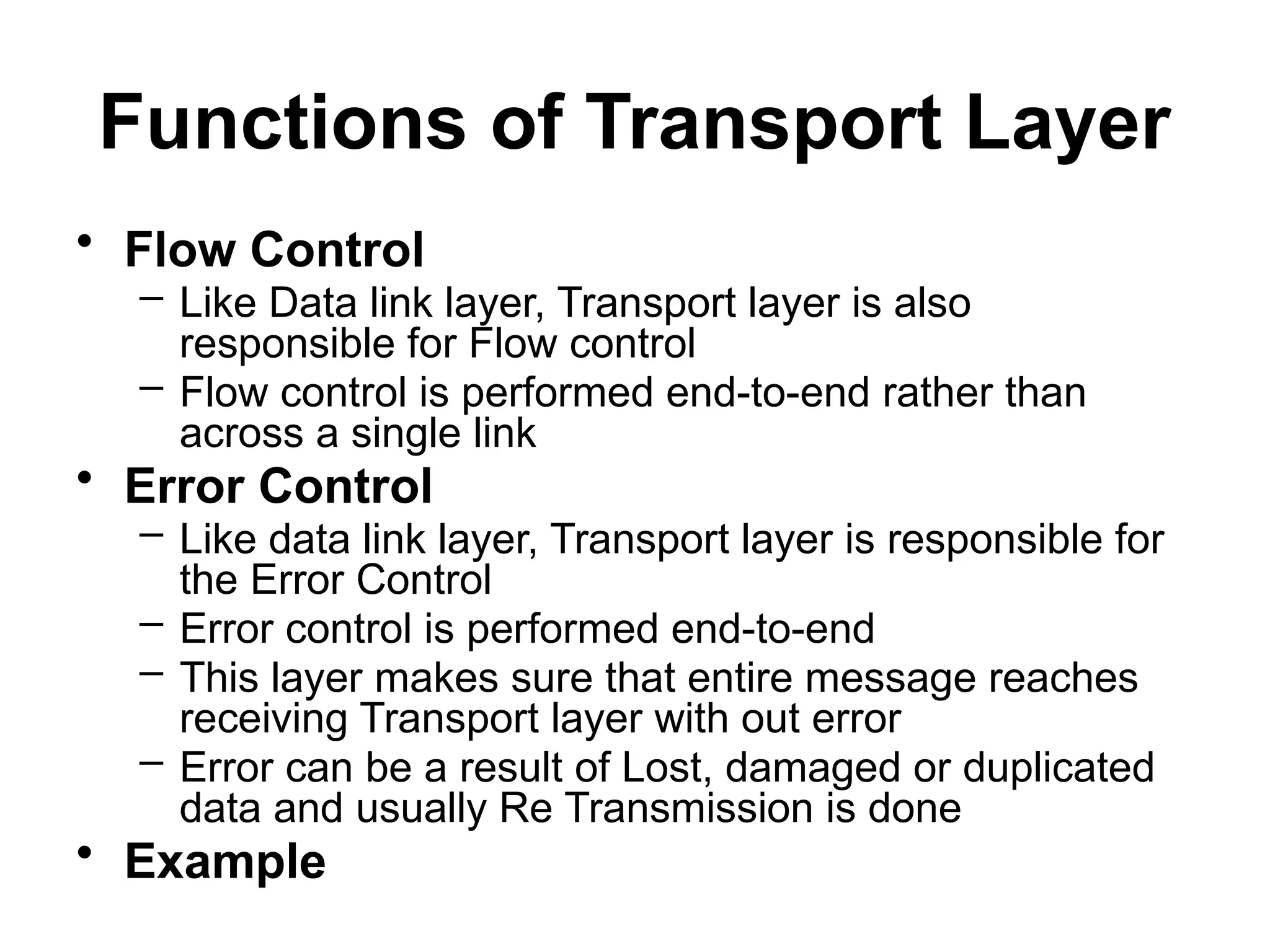 Functions of Transport Layer

• Flow Control
  – Like Data link layer, Transport layer is also responsible for Flow control
  – Flow control is performed end-to-end rather than across a single link
• Error Control
  – Like data link layer, Transport layer is responsible for the Error Control
  – Error control is performed end-to-end
  – This layer makes sure that entire message reaches receiving Transport layer with out error
  – Error can be a result of Lost, damaged or duplicated data and usually Re Transmission is done
• Example